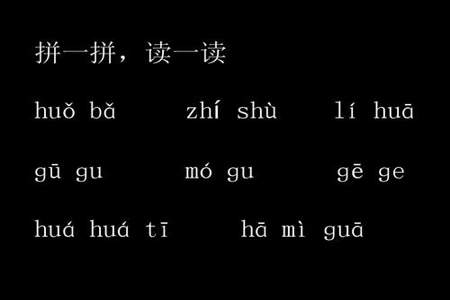 拼一拼，读一读

huǒ bǎ zhí shù lí huā

gū gu mó gu gē ge

huá huá tī hā mì guā